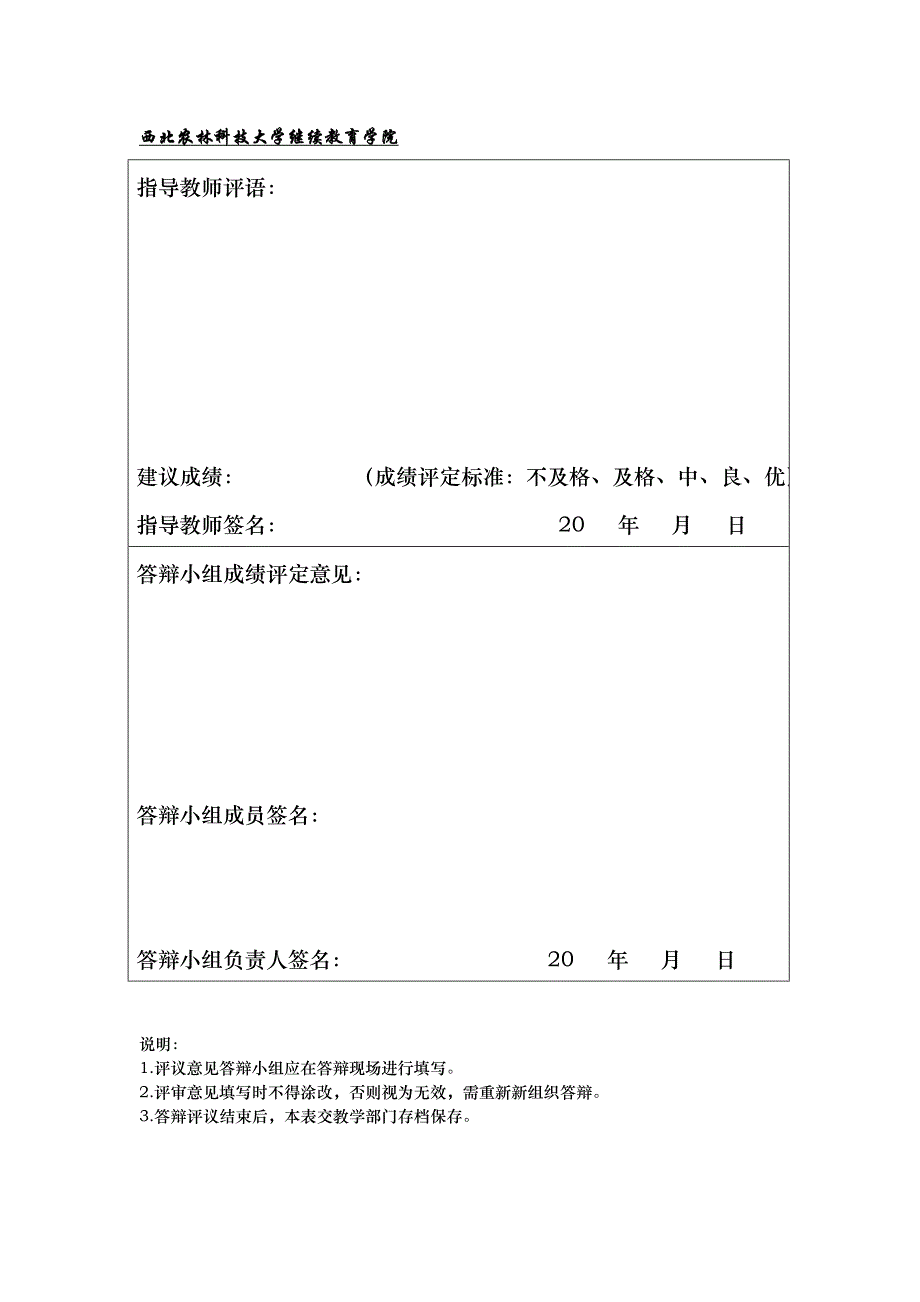 西北农林科技大学继续教育学院

指导教师评语：

建议成绩：　　（成绩评定标准：不及格、及格、中、良、优）

指导教师签名：　　20　年　月　日

答辩小组成绩评定意见：

答辩小组成员签名：

答辩小组负责人签名：　　20　年　月　日

说明：
1.评议意见答辩小组应在答辩现场进行填写。
2.评审意见填写时不得涂改，否则视为无效，需重新新组织答辩。
3.答辩评议结束后，本表交教学部门存档保存。